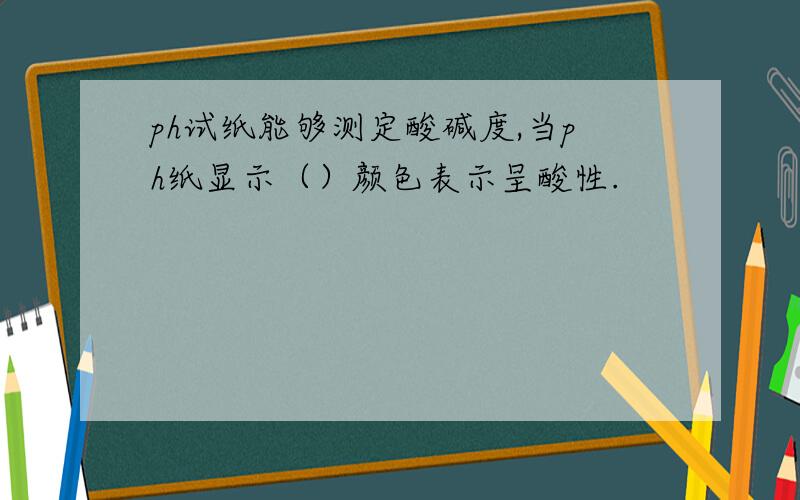 ph试纸能够测定酸碱度,当ph纸显示（）颜色表示呈酸性.